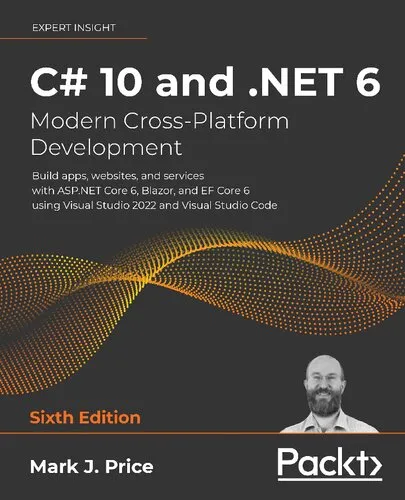 EXPERT INSIGHT

C# 10 and .NET 6
Modern Cross-Platform Development

Build apps, websites, and services with ASP.NET Core 6, Blazor, and EF Core 6 using Visual Studio 2022 and Visual Studio Code

Sixth Edition

Mark J. Price

Packt>